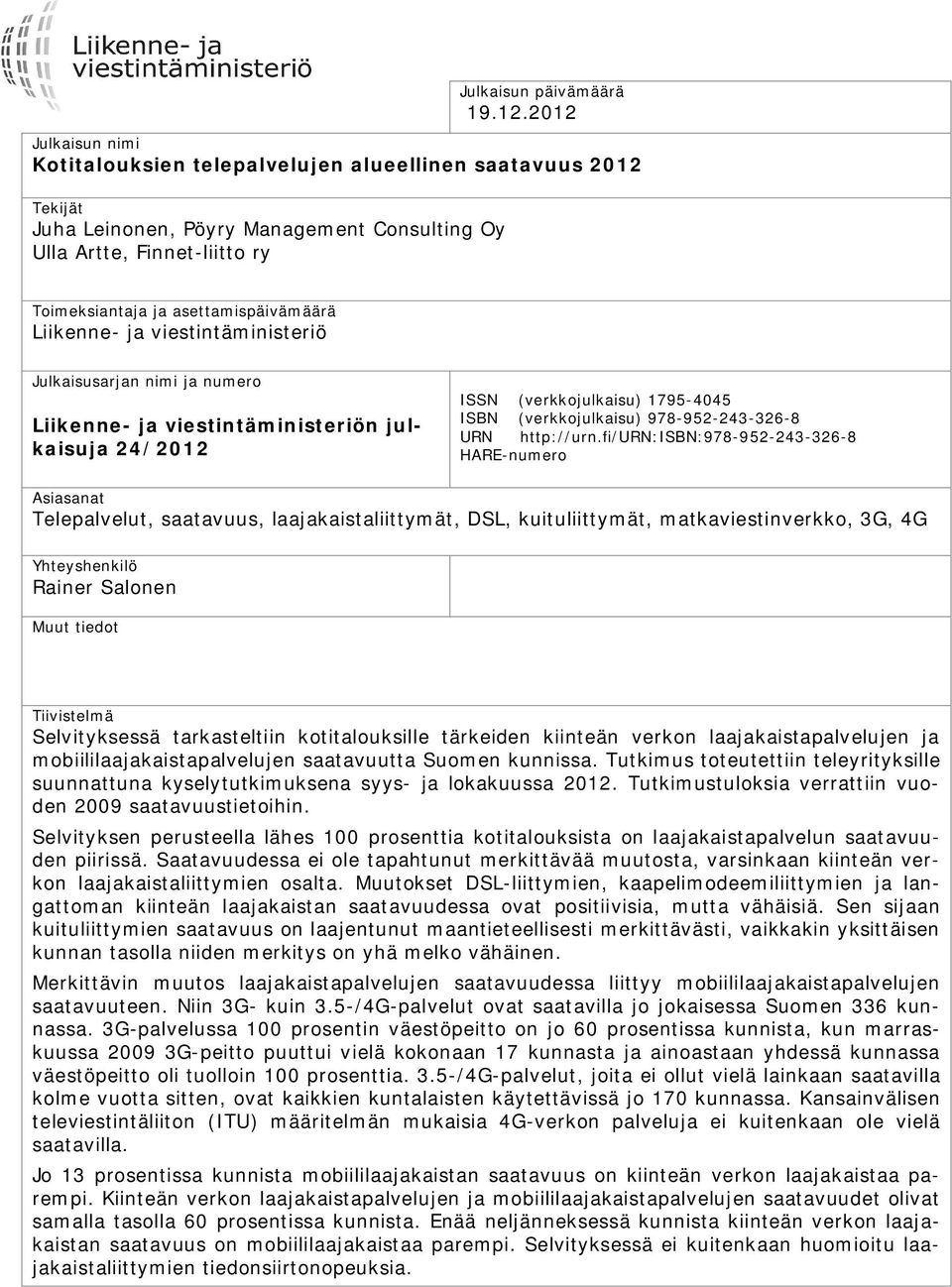 Liikenne- ja viestintäministeriö

Julkaisun päivämäärä
19.12.2012

Julkaisun nimi
Kotitalouksien telepalvelujen alueellinen saatavuus 2012

Tekijät
Juha Leinonen, Pöyry Management Consulting Oy
Ulla Artte, Finnet-liitto ry

Toimeksiantaja ja asettamispäivämäärä
Liikenne- ja viestintäministeriö

Julkaisusarjan nimi ja numero
Liikenne- ja viestintäministeriön julkaisuja 24/2012

ISSN (verkkojulkaisu) 1795-4045
ISBN (verkkojulkaisu) 978-952-243-326-8
URN http://urn.fi/URN:ISBN:978-952-243-326-8
HARE-numero

Asiasanat
Telepalvelut, saatavuus, laajakaistaliittymät, DSL, kuituliittymät, matkaviestinverkko, 3G, 4G

Yhteyshenkilö
Rainer Salonen

Muut tiedot

Tiivistelmä
Selvityksessä tarkasteltiin kotitalouksille tärkeiden kiinteän verkon laajakaistapalvelujen ja mobiililaajakaistapalvelujen saatavuutta Suomen kunnissa. Tutkimus toteutettiin teleyrityksille suunnattuna kyselytutkimuksena syys- ja lokakuussa 2012. Tutkimustuloksia verrattiin vuoden 2009 saatavuustietoihin.

Selvityksen perusteella lähes 100 prosenttia kotitalouksista on laajakaistapalvelun saatavuuden piirissä. Saatavuudessa ei ole tapahtunut merkittävää muutosta, varsinkaan kiinteän verkon laajakaistaliittymien osalta. Muutokset DSL-liittymien, kaapelimodeemiliittymien ja langattoman kiinteän laajakaistan saatavuudessa ovat positiivisia, mutta vähäisiä. Sen sijaan kuituliittymien saatavuus on laajentunut maantieteellisesti merkittävästi, vaikkakin yksittäisen kunnan tasolla niiden merkitys on yhä melko vähäinen.

Merkittävin muutos laajakaistapalvelujen saatavuudessa liittyy mobiililaajakaistapalvelujen saatavuuteen. Niin 3G- kuin 3.5-/4G-palvelut ovat saatavilla jo jokaisessa Suomen 336 kunnassa. 3G-palvelussa 100 prosentin väestöpeitto on jo 60 prosentissa kunnista, kun marraskuussa 2009 3G-peitto puuttui vielä kokonaan 17 kunnasta ja ainoastaan yhdessä kunnassa väestöpeitto oli tuolloin 100 prosenttia. 3.5-/4G-palvelut, joita ei ollut vielä lainkaan saatavilla kolme vuotta sitten, ovat kaikkien kuntalaisten käytettävissä jo 170 kunnassa. Kansainvälisen televiestintäliiton (ITU) määritelmän mukaisia 4G-verkon palveluja ei kuitenkaan ole vielä saatavilla.

Jo 13 prosentissa kunnista mobiililaajakaistan saatavuus on kiinteän verkon laajakaistaa parempi. Kiinteän verkon laajakaistapalvelujen ja mobiililaajakaistapalvelujen saatavuudet olivat samalla tasolla 60 prosentissa kunnista. Enää neljänneksessä kunnista kiinteän verkon laajakaistan saatavuus on mobiililaajakaistaa parempi. Selvityksessä ei kuitenkaan huomioitu laajakaistaliittymien tiedonsiirtonopeuksia.